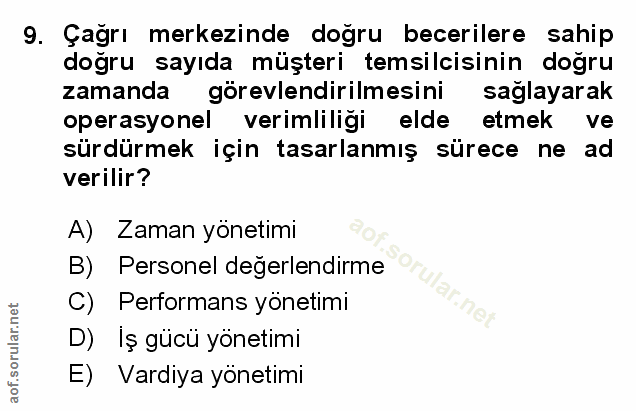 9. Çağrı merkezinde doğru becerilere sahip doğru sayıda müşteri temsilcisinin doğru zamanda görevlendirilmesini sağlayarak operasyonel verimliliği elde etmek ve sürdürmek için tasarlanmış sürece ne ad verilir?

A) Zaman yönetimi
B) Personel değerlendirme
C) Performans yönetimi
D) İş gücü yönetimi
E) Vardiya yönetimi

aof.sorular.net